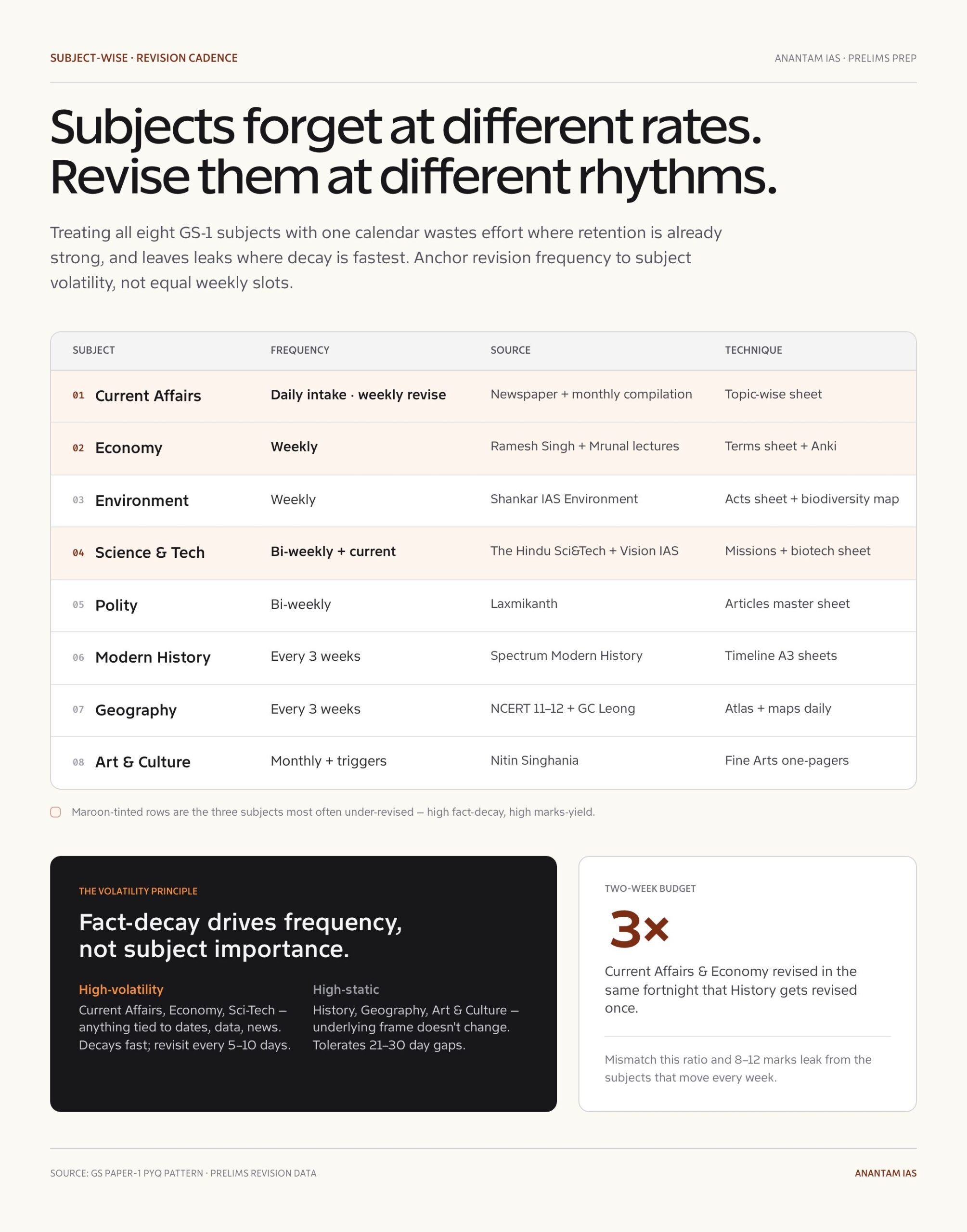 SUBJECT-WISE · REVISION CADENCE

ANANTAM IAS · PRELIMS PREP

Subjects forget at different rates. Revise them at different rhythms.

Treating all eight GS-1 subjects with one calendar wastes effort where retention is already strong, and leaves leaks where decay is fastest. Anchor revision frequency to subject volatility, not equal weekly slots.

| SUBJECT | FREQUENCY | SOURCE | TECHNIQUE |
|---|---|---|---|
| 01 Current Affairs | Daily intake · weekly revise | Newspaper + monthly compilation | Topic-wise sheet |
| 02 Economy | Weekly | Ramesh Singh + Mrunal lectures | Terms sheet + Anki |
| 03 Environment | Weekly | Shankar IAS Environment | Acts sheet + biodiversity map |
| 04 Science & Tech | Bi-weekly + current | The Hindu Sci&Tech + Vision IAS | Missions + biotech sheet |
| 05 Polity | Bi-weekly | Laxmikanth | Articles master sheet |
| 06 Modern History | Every 3 weeks | Spectrum Modern History | Timeline A3 sheets |
| 07 Geography | Every 3 weeks | NCERT 11–12 + GC Leong | Atlas + maps daily |
| 08 Art & Culture | Monthly + triggers | Nitin Singhania | Fine Arts one-pagers |

Maroon-tinted rows are the three subjects most often under-revised — high fact-decay, high marks-yield.

THE VOLATILITY PRINCIPLE

Fact-decay drives frequency, not subject importance.

High-volatility
Current Affairs, Economy, Sci-Tech — anything tied to dates, data, news. Decays fast; revisit every 5–10 days.

High-static
History, Geography, Art & Culture — underlying frame doesn't change. Tolerates 21–30 day gaps.

TWO-WEEK BUDGET

3×

Current Affairs & Economy revised in the same fortnight that History gets revised once.

Mismatch this ratio and 8–12 marks leak from the subjects that move every week.

SOURCE: GS PAPER-1 PYQ PATTERN · PRELIMS REVISION DATA

ANANTAM IAS